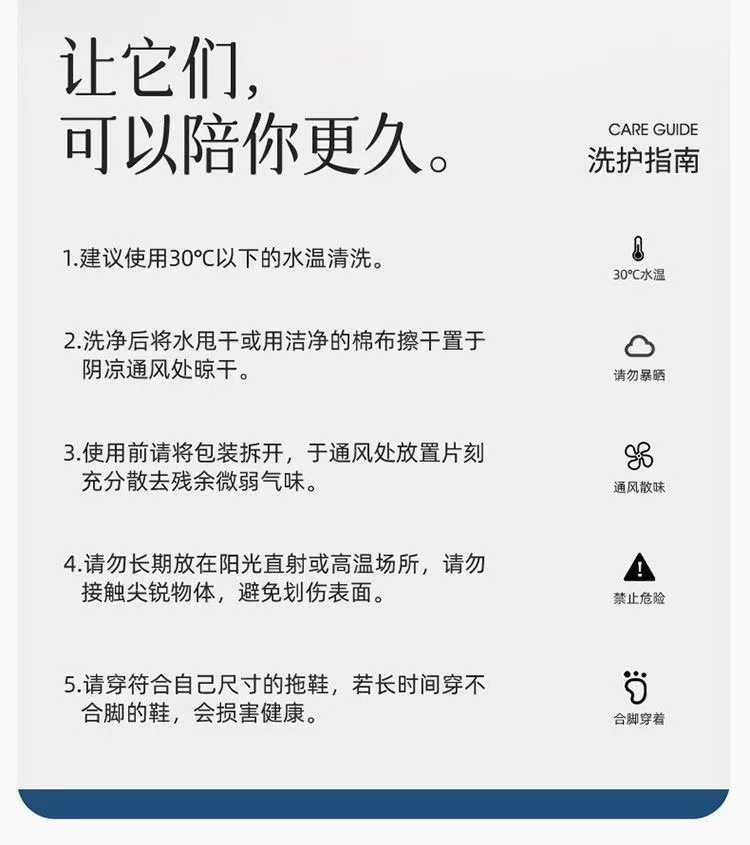 让它们,
可以陪你更久。

CARE GUIDE
洗护指南

1.建议使用30℃以下的水温清洗。

30℃水温

2.洗净后将水甩干或用洁净的棉布擦干置于阴凉通风处晾干。

请勿暴晒

3.使用前请将包装拆开，于通风处放置片刻充分散去残余微弱气味。

通风散味

4.请勿长期放在阳光直射或高温场所，请勿接触尖锐物体，避免划伤表面。

禁止危险

5.请穿符合自己尺寸的拖鞋，若长时间穿不合脚的鞋，会损害健康。

合脚穿着